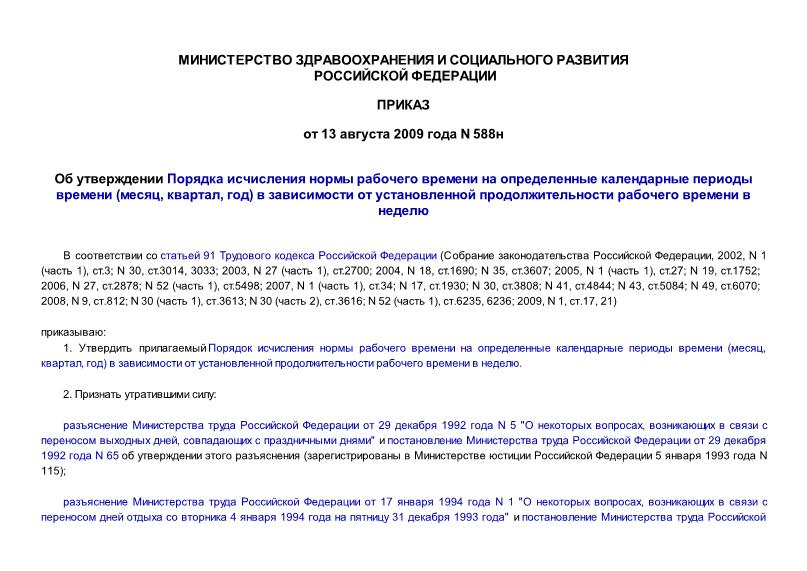 МИНИСТЕРСТВО ЗДРАВООХРАНЕНИЯ И СОЦИАЛЬНОГО РАЗВИТИЯ РОССИЙСКОЙ ФЕДЕРАЦИИ

ПРИКАЗ

от 13 августа 2009 года N 588н

Об утверждении Порядка исчисления нормы рабочего времени на определенные календарные периоды времени (месяц, квартал, год) в зависимости от установленной продолжительности рабочего времени в неделю

В соответствии со статьей 91 Трудового кодекса Российской Федерации (Собрание законодательства Российской Федерации, 2002, N 1 (часть 1), ст.3; N 30, ст.3014, 3033; 2003, N 27 (часть 1), ст.2700; 2004, N 18, ст.1690; N 35, ст.3607; 2005, N 1 (часть 1), ст.27; N 19, ст.1752; 2006, N 27, ст.2878; N 52 (часть 1), ст.5498; 2007, N 1 (часть 1), ст.34; N 17, ст.1930; N 30, ст.3808; N 41, ст.4844; N 43, ст.5084; N 49, ст.6070; 2008, N 9, ст.812; N 30 (часть 1), ст.3613; N 30 (часть 2), ст.3616; N 52 (часть 1), ст.6235, 6236; 2009, N 1, ст.17, 21)

приказываю:

1. Утвердить прилагаемый Порядок исчисления нормы рабочего времени на определенные календарные периоды времени (месяц, квартал, год) в зависимости от установленной продолжительности рабочего времени в неделю.

2. Признать утратившими силу:

разъяснение Министерства труда Российской Федерации от 29 декабря 1992 года N 5 "О некоторых вопросах, возникающих в связи с переносом выходных дней, совпадающих с праздничными днями" и постановление Министерства труда Российской Федерации от 29 декабря 1992 года N 65 об утверждении этого разъяснения (зарегистрированы в Министерстве юстиции Российской Федерации 5 января 1993 года N 115);

разъяснение Министерства труда Российской Федерации от 17 января 1994 года N 1 "О некоторых вопросах, возникающих в связи с переносом дней отдыха со вторника 4 января 1994 года на пятницу 31 декабря 1993 года" и постановление Министерства труда Российской